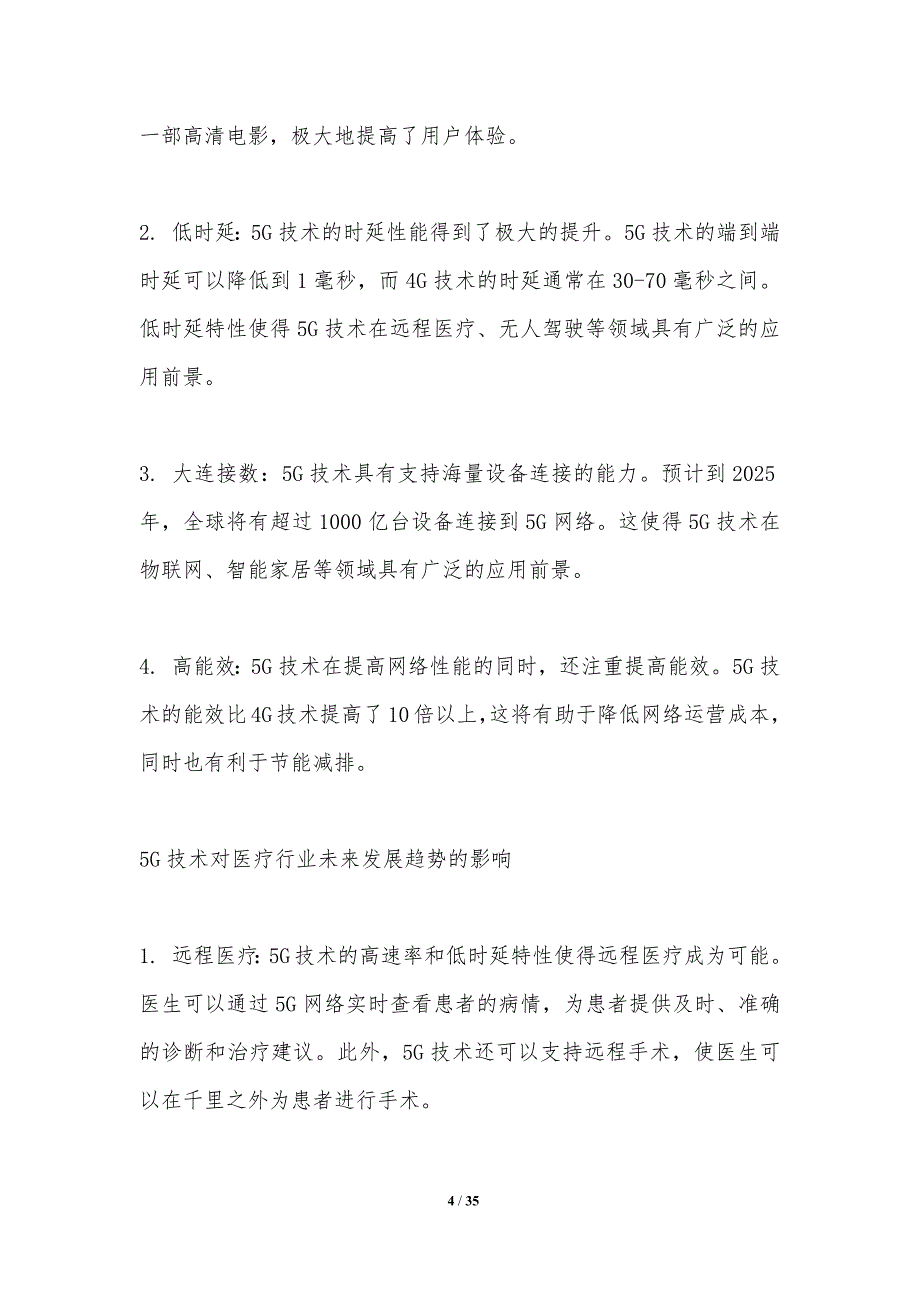 一部高清电影，极大地提高了用户体验。

2. 低时延：5G 技术的时延性能得到了极大的提升。5G 技术的端到端时延可以降低到 1 毫秒，而 4G 技术的时延通常在 30-70 毫秒之间。低时延特性使得 5G 技术在远程医疗、无人驾驶等领域具有广泛的应用前景。

3. 大连接数：5G 技术具有支持海量设备连接的能力。预计到 2025 年，全球将有超过 1000 亿台设备连接到 5G 网络。这使得 5G 技术在物联网、智能家居等领域具有广泛的应用前景。

4. 高能效：5G 技术在提高网络性能的同时，还注重提高能效。5G 技术的能效比 4G 技术提高了 10 倍以上，这将有助于降低网络运营成本，同时也有利于节能减排。

5G 技术对医疗行业未来发展趋势的影响

1. 远程医疗：5G 技术的高速率和低时延特性使得远程医疗成为可能。医生可以通过 5G 网络实时查看患者的病情，为患者提供及时、准确的诊断和治疗建议。此外，5G 技术还可以支持远程手术，使医生可以在千里之外为患者进行手术。

4 / 35